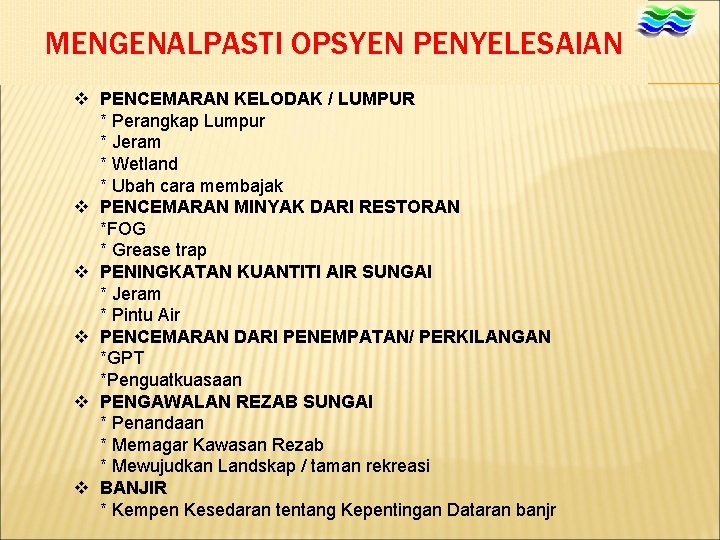 MENGENALPASTI OPSYEN PENYELESAIAN

❖ PENCEMARAN KELODAK / LUMPUR
* Perangkap Lumpur
* Jeram
* Wetland
* Ubah cara membajak
❖ PENCEMARAN MINYAK DARI RESTORAN
*FOG
* Grease trap
❖ PENINGKATAN KUANTITI AIR SUNGAI
* Jeram
* Pintu Air
❖ PENCEMARAN DARI PENEMPATAN/ PERKILANGAN
*GPT
*Penguatkuasaan
❖ PENGAWALAN REZAB SUNGAI
* Penandaan
* Memagar Kawasan Rezab
* Mewujudkan Landskap / taman rekreasi
❖ BANJIR
* Kempen Kesedaran tentang Kepentingan Dataran banjr